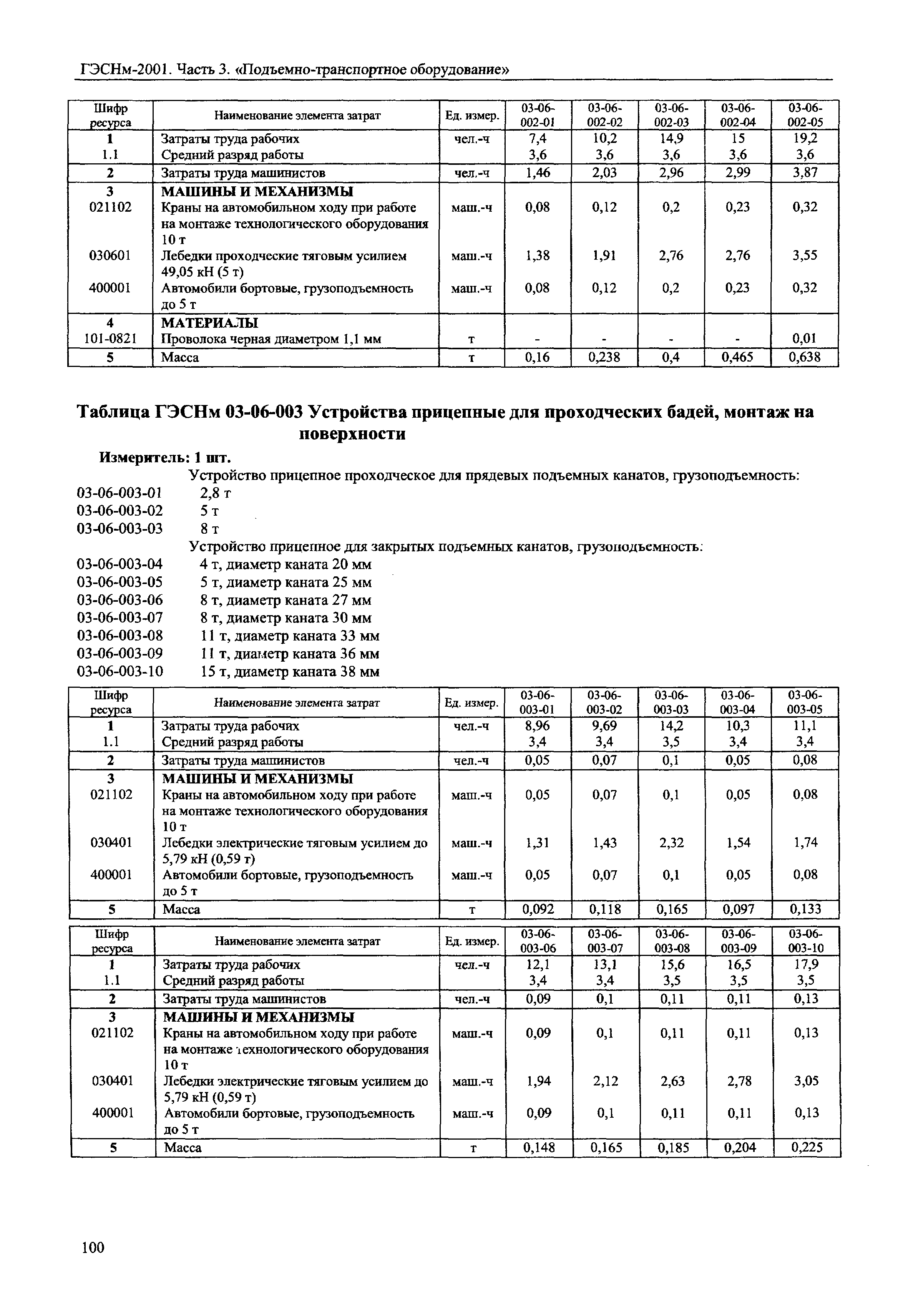 ГЭСНм-2001. Часть 3. «Подъемно-транспортное оборудование»

| Шифр ресурса | Наименование элемента затрат | Ед. измер. | 03-06-002-01 | 03-06-002-02 | 03-06-002-03 | 03-06-002-04 | 03-06-002-05 |
|---|---|---|---|---|---|---|---|
| 1 | Затраты труда рабочих | чел.-ч | 7,4 | 10,2 | 14,9 | 15 | 19,2 |
| 1.1 | Средний разряд работы | | 3,6 | 3,6 | 3,6 | 3,6 | 3,6 |
| 2 | Затраты труда машинистов | чел.-ч | 1,46 | 2,03 | 2,96 | 2,99 | 3,87 |
| 3 | МАШИНЫ И МЕХАНИЗМЫ | | | | | | |
| 021102 | Краны на автомобильном ходу при работе на монтаже технологического оборудования 10 т | маш.-ч | 0,08 | 0,12 | 0,2 | 0,23 | 0,32 |
| 030601 | Лебедки проходческие тяговым усилием 49,05 кН (5 т) | маш.-ч | 1,38 | 1,91 | 2,76 | 2,76 | 3,55 |
| 400001 | Автомобили бортовые, грузоподъемность до 5 т | маш.-ч | 0,08 | 0,12 | 0,2 | 0,23 | 0,32 |
| 4 | МАТЕРИАЛЫ | | | | | | |
| 101-0821 | Проволока черная диаметром 1,1 мм | т | - | - | - | - | 0,01 |
| 5 | Масса | т | 0,16 | 0,238 | 0,4 | 0,465 | 0,638 |

Таблица ГЭСНм 03-06-003 Устройства прицепные для проходческих бадей, монтаж на поверхности

Измеритель: 1 шт.

Устройство прицепное проходческое для прядевых подъемных канатов, грузоподъемность:
03-06-003-01 2,8 т
03-06-003-02 5 т
03-06-003-03 8 т
Устройство прицепное для закрытых подъемных канатов, грузоподъемность:
03-06-003-04 4 т, диаметр каната 20 мм
03-06-003-05 5 т, диаметр каната 25 мм
03-06-003-06 8 т, диаметр каната 27 мм
03-06-003-07 8 т, диаметр каната 30 мм
03-06-003-08 11 т, диаметр каната 33 мм
03-06-003-09 11 т, диаметр каната 36 мм
03-06-003-10 15 т, диаметр каната 38 мм

| Шифр ресурса | Наименование элемента затрат | Ед. измер. | 03-06-003-01 | 03-06-003-02 | 03-06-003-03 | 03-06-003-04 | 03-06-003-05 |
|---|---|---|---|---|---|---|---|
| 1 | Затраты труда рабочих | чел.-ч | 8,96 | 9,69 | 14,2 | 10,3 | 11,1 |
| 1.1 | Средний разряд работы | | 3,4 | 3,4 | 3,5 | 3,4 | 3,4 |
| 2 | Затраты труда машинистов | чел.-ч | 0,05 | 0,07 | 0,1 | 0,05 | 0,08 |
| 3 | МАШИНЫ И МЕХАНИЗМЫ | | | | | | |
| 021102 | Краны на автомобильном ходу при работе на монтаже технологического оборудования 10 т | маш.-ч | 0,05 | 0,07 | 0,1 | 0,05 | 0,08 |
| 030401 | Лебедки электрические тяговым усилием до 5,79 кН (0,59 т) | маш.-ч | 1,31 | 1,43 | 2,32 | 1,54 | 1,74 |
| 400001 | Автомобили бортовые, грузоподъемность до 5 т | маш.-ч | 0,05 | 0,07 | 0,1 | 0,05 | 0,08 |
| 5 | Масса | т | 0,092 | 0,118 | 0,165 | 0,097 | 0,133 |

| Шифр ресурса | Наименование элемента затрат | Ед. измер. | 03-06-003-06 | 03-06-003-07 | 03-06-003-08 | 03-06-003-09 | 03-06-003-10 |
|---|---|---|---|---|---|---|---|
| 1 | Затраты труда рабочих | чел.-ч | 12,1 | 13,1 | 15,6 | 16,5 | 17,9 |
| 1.1 | Средний разряд работы | | 3,4 | 3,4 | 3,5 | 3,5 | 3,5 |
| 2 | Затраты труда машинистов | чел.-ч | 0,09 | 0,1 | 0,11 | 0,11 | 0,13 |
| 3 | МАШИНЫ И МЕХАНИЗМЫ | | | | | | |
| 021102 | Краны на автомобильном ходу при работе на монтаже технологического оборудования 10 т | маш.-ч | 0,09 | 0,1 | 0,11 | 0,11 | 0,13 |
| 030401 | Лебедки электрические тяговым усилием до 5,79 кН (0,59 т) | маш.-ч | 1,94 | 2,12 | 2,63 | 2,78 | 3,05 |
| 400001 | Автомобили бортовые, грузоподъемность до 5 т | маш.-ч | 0,09 | 0,1 | 0,11 | 0,11 | 0,13 |
| 5 | Масса | т | 0,148 | 0,165 | 0,185 | 0,204 | 0,225 |

100